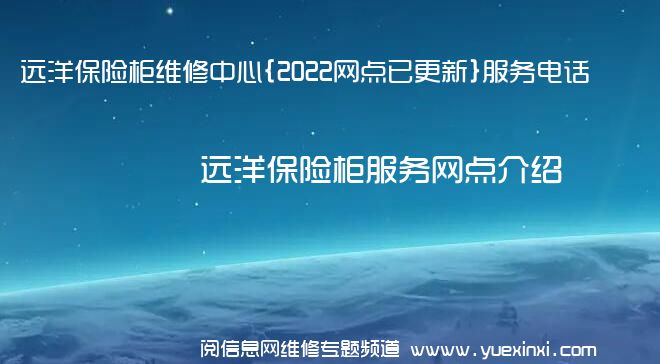 远洋保险柜维修中心{2022网点已更新}服务电话

远洋保险柜服务网点介绍

阅信息网维修专题频道 www.yuexinxi.com